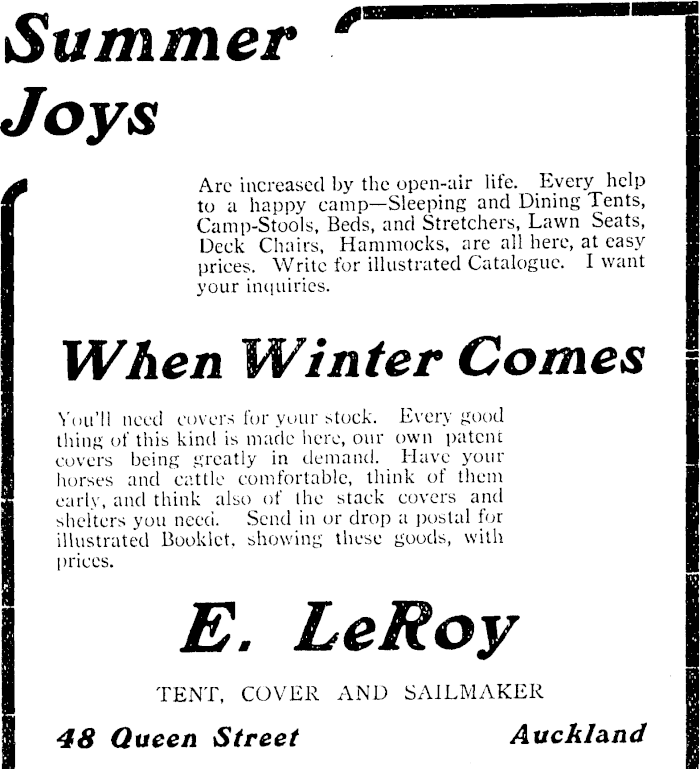 Summer Joys

Are increased by the open-air life. Every help to a happy camp—Sleeping and Dining Tents, Camp-Stools, Beds, and Stretchers, Lawn Seats, Deck Chairs, Hammocks, are all here, at easy prices. Write for illustrated Catalogue. I want your inquiries.

When Winter Comes

You'll need covers for your stock. Every good thing of this kind is made here, our own patent covers being greatly in demand. Have your horses and cattle comfortable, think of them early, and think also of the stack covers and shelters you need. Send in or drop a postal for illustrated Booklet, showing these goods, with prices.

E. LeRoy

TENT, COVER AND SAILMAKER

48 Queen Street

Auckland